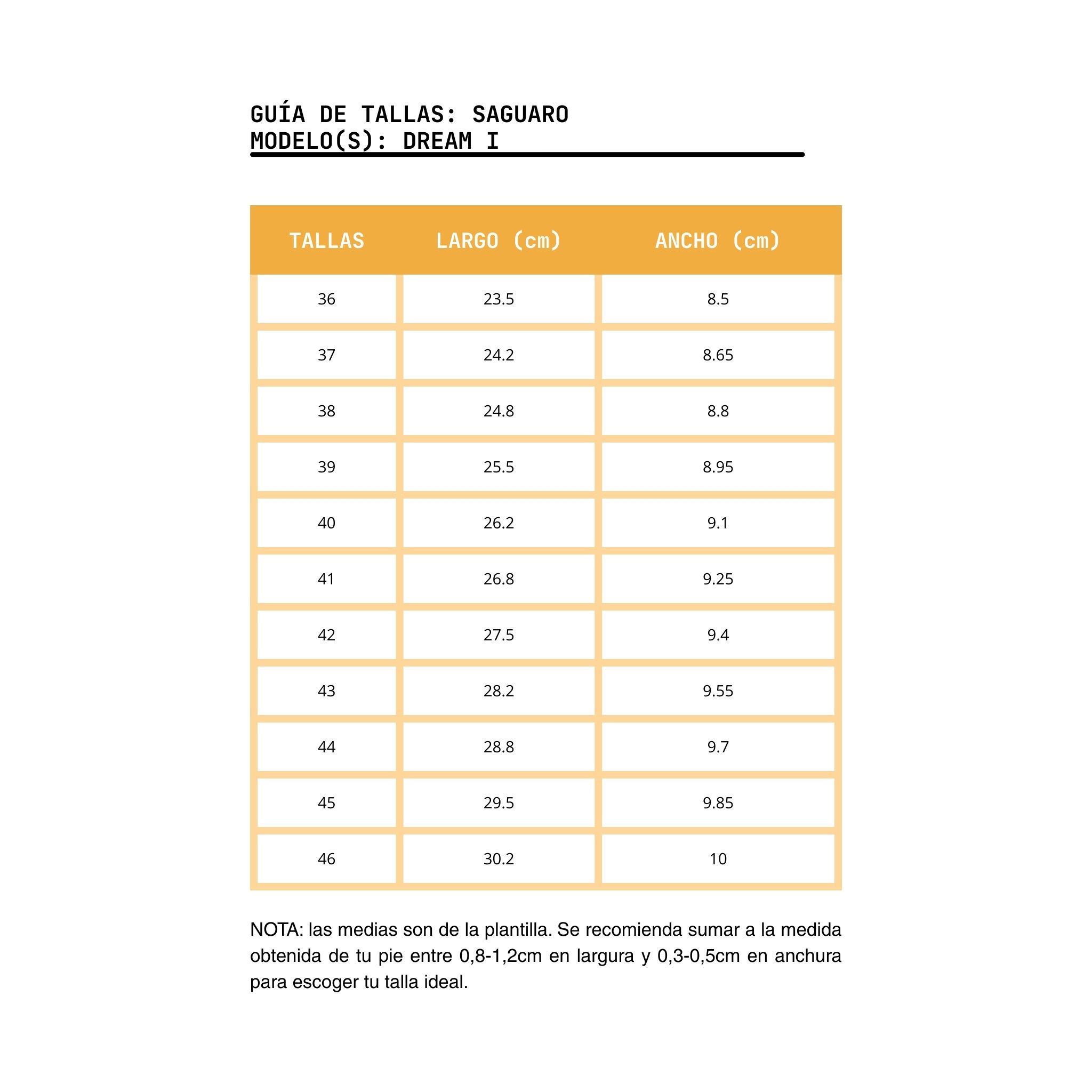 GUÍA DE TALLAS: SAGUARO
MODELO(S): DREAM I

| TALLAS | LARGO (cm) | ANCHO (cm) |
|---|---|---|
| 36 | 23.5 | 8.5 |
| 37 | 24.2 | 8.65 |
| 38 | 24.8 | 8.8 |
| 39 | 25.5 | 8.95 |
| 40 | 26.2 | 9.1 |
| 41 | 26.8 | 9.25 |
| 42 | 27.5 | 9.4 |
| 43 | 28.2 | 9.55 |
| 44 | 28.8 | 9.7 |
| 45 | 29.5 | 9.85 |
| 46 | 30.2 | 10 |

NOTA: las medias son de la plantilla. Se recomienda sumar a la medida obtenida de tu pie entre 0,8-1,2cm en largura y 0,3-0,5cm en anchura para escoger tu talla ideal.